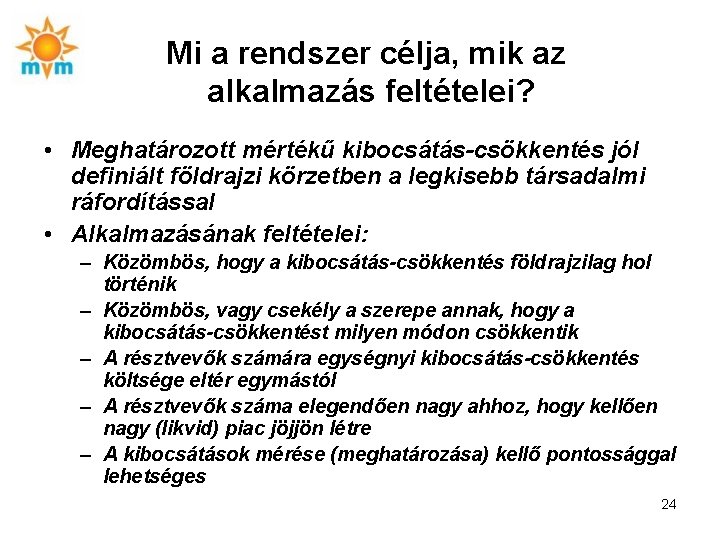 mvm

Mi a rendszer célja, mik az alkalmazás feltételei?

• Meghatározott mértékű kibocsátás-csökkentés jól definiált földrajzi körzetben a legkisebb társadalmi ráfordítással

• Alkalmazásának feltételei:
– Közömbös, hogy a kibocsátás-csökkentés földrajzilag hol történik
– Közömbös, vagy csekély a szerepe annak, hogy a kibocsátás-csökkentést milyen módon csökkentik
– A résztvevők számára egységnyi kibocsátás-csökkentés költsége eltér egymástól
– A résztvevők száma elegendően nagy ahhoz, hogy kellően nagy (likvid) piac jöjjön létre
– A kibocsátások mérése (meghatározása) kellő pontossággal lehetséges

24